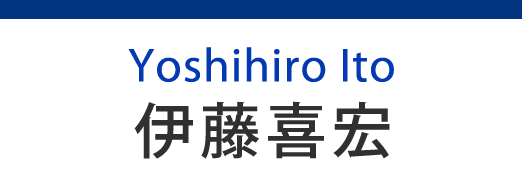 Yoshihiro Ito
伊藤喜宏